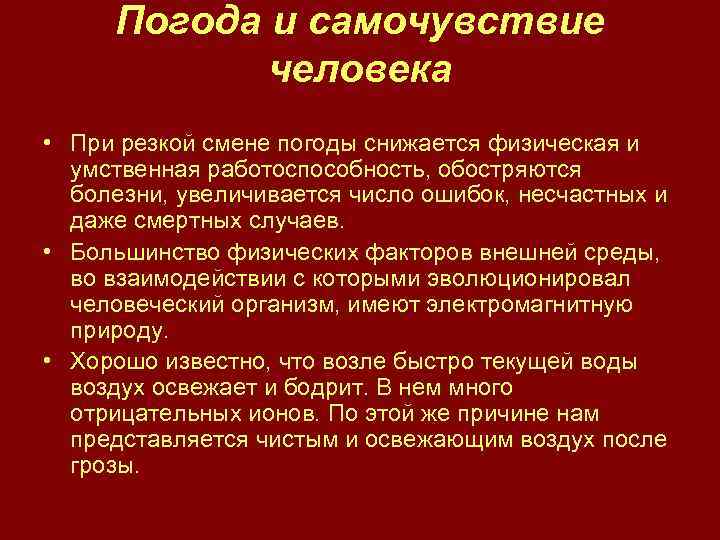 Погода и самочувствие человека

• При резкой смене погоды снижается физическая и умственная работоспособность, обостряются болезни, увеличивается число ошибок, несчастных и даже смертных случаев.

• Большинство физических факторов внешней среды, во взаимодействии с которыми эволюционировал человеческий организм, имеют электромагнитную природу.

• Хорошо известно, что возле быстро текущей воды воздух освежает и бодрит. В нем много отрицательных ионов. По этой же причине нам представляется чистым и освежающим воздух после грозы.